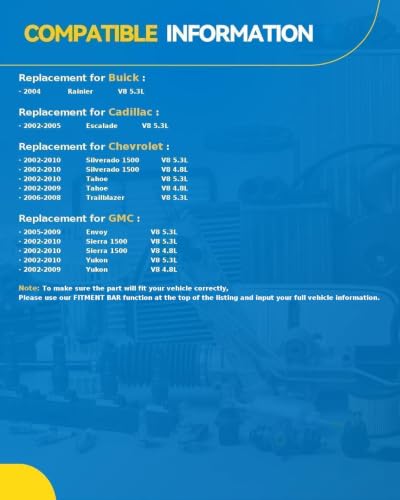 COMPATIBLE INFORMATION

Replacement for Buick :

- 2004 Rainier V8 5.3L

Replacement for Cadillac :

- 2002-2005 Escalade V8 5.3L

Replacement for Chevrolet :

- 2002-2010 Silverado 1500 V8 5.3L
- 2002-2010 Silverado 1500 V8 4.8L
- 2002-2010 Tahoe V8 5.3L
- 2002-2009 Tahoe V8 4.8L
- 2006-2008 Trailblazer V8 5.3L

Replacement for GMC :

- 2005-2009 Envoy V8 5.3L
- 2002-2010 Sierra 1500 V8 5.3L
- 2002-2010 Sierra 1500 V8 4.8L
- 2002-2010 Yukon V8 5.3L
- 2002-2009 Yukon V8 4.8L

Note: To make sure the part will fit your vehicle correctly,
Please use our FITMENT BAR function at the top of the listing and input your full vehicle information.